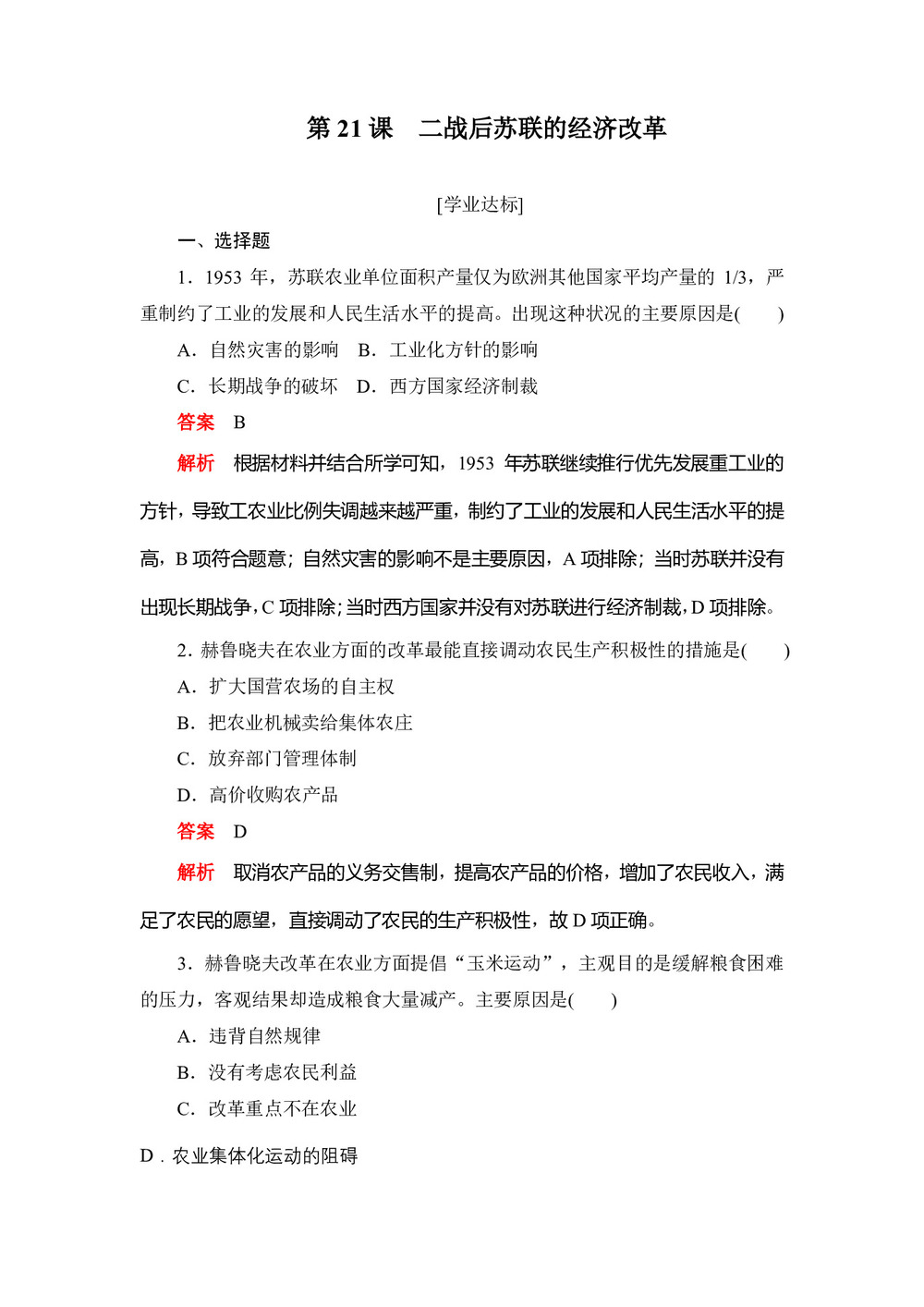 第 21 课　二战后苏联的经济改革

[学业达标]

一、选择题

1．1953 年，苏联农业单位面积产量仅为欧洲其他国家平均产量的 1/3，严重制约了工业的发展和人民生活水平的提高。出现这种状况的主要原因是(　　)

A．自然灾害的影响　B．工业化方针的影响

C．长期战争的破坏　D．西方国家经济制裁

答案　B

解析　根据材料并结合所学可知，1953 年苏联继续推行优先发展重工业的方针，导致工农业比例失调越来越严重，制约了工业的发展和人民生活水平的提高，B 项符合题意；自然灾害的影响不是主要原因，A 项排除；当时苏联并没有出现长期战争，C 项排除；当时西方国家并没有对苏联进行经济制裁，D 项排除。

2．赫鲁晓夫在农业方面的改革最能直接调动农民生产积极性的措施是(　　)

A．扩大国营农场的自主权

B．把农业机械卖给集体农庄

C．放弃部门管理体制

D．高价收购农产品

答案　D

解析　取消农产品的义务交售制，提高农产品的价格，增加了农民收入，满足了农民的愿望，直接调动了农民的生产积极性，故 D 项正确。

3．赫鲁晓夫改革在农业方面提倡“玉米运动”，主观目的是缓解粮食困难的压力，客观结果却造成粮食大量减产。主要原因是(　　)

A．违背自然规律

B．没有考虑农民利益

C．改革重点不在农业

D．农业集体化运动的阻碍